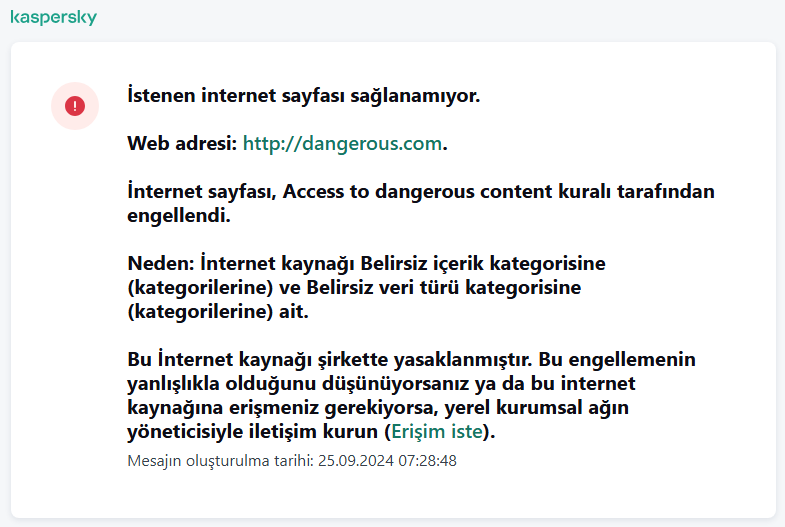 kaspersky

İstenen internet sayfası sağlanamıyor.

Web adresi: http://dangerous.com.

İnternet sayfası, Access to dangerous content kuralı tarafından engellendi.

Neden: İnternet kaynağı Belirsiz içerik kategorisine (kategorilerine) ve Belirsiz veri türü kategorisine (kategorilerine) ait.

Bu İnternet kaynağı şirkette yasaklanmıştır. Bu engellemenin yanlışlıkla olduğunu düşünüyorsanız ya da bu internet kaynağına erişmeniz gerekiyorsa, yerel kurumsal ağın yöneticisiyle iletişim kurun (Erişim iste).

Mesajın oluşturulma tarihi: 25.09.2024 07:28:48